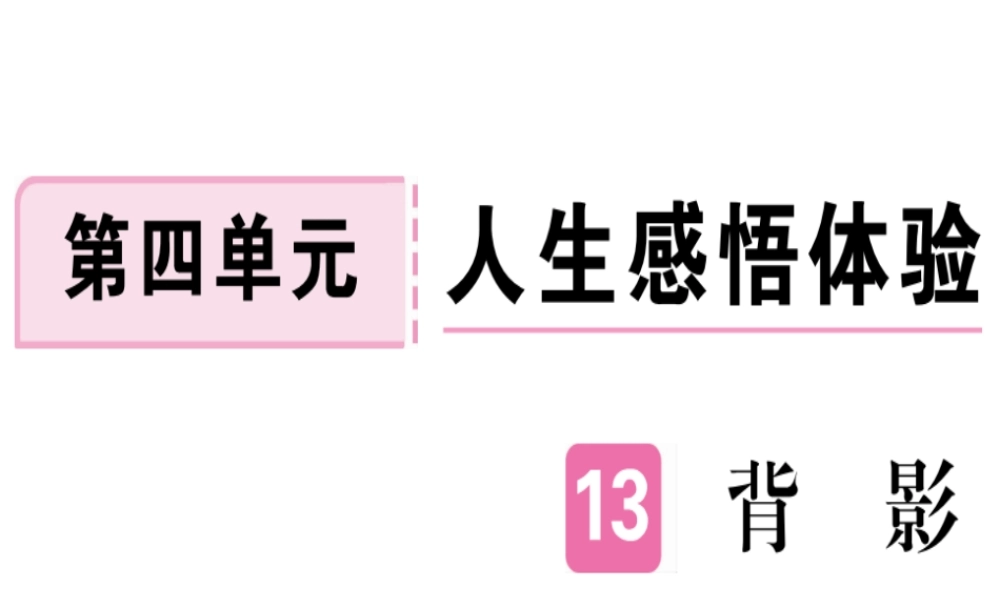 第四单元 人生感悟体验

13 背 影